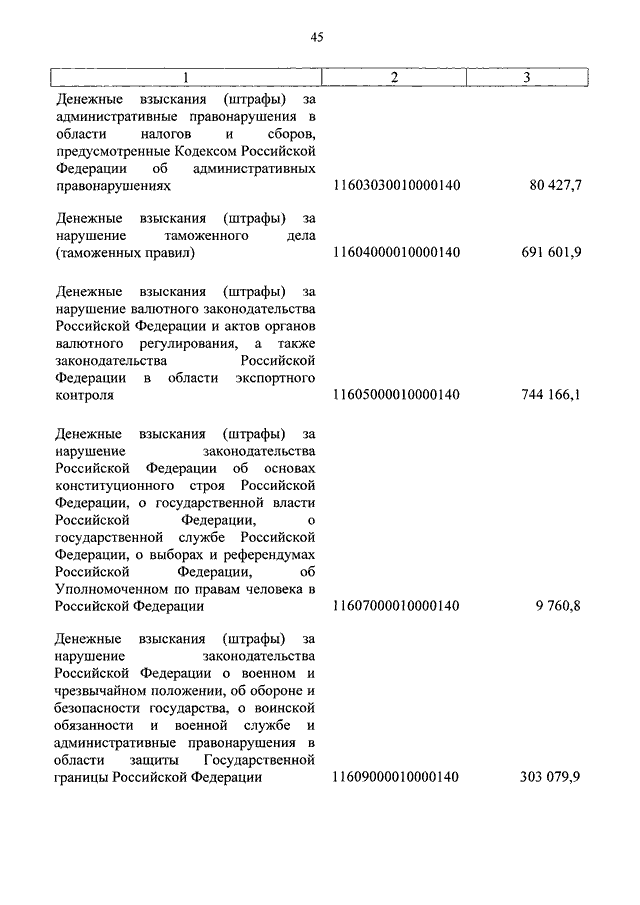 45

| 1 | 2 | 3 |
|---|---|---|
| Денежные взыскания (штрафы) за административные правонарушения в области налогов и сборов, предусмотренные Кодексом Российской Федерации об административных правонарушениях | 11603030010000140 | 80 427,7 |
| Денежные взыскания (штрафы) за нарушение таможенного дела (таможенных правил) | 11604000010000140 | 691 601,9 |
| Денежные взыскания (штрафы) за нарушение валютного законодательства Российской Федерации и актов органов валютного регулирования, а также законодательства Российской Федерации в области экспортного контроля | 11605000010000140 | 744 166,1 |
| Денежные взыскания (штрафы) за нарушение законодательства Российской Федерации об основах конституционного строя Российской Федерации, о государственной власти Российской Федерации, о государственной службе Российской Федерации, о выборах и референдумах Российской Федерации, об Уполномоченном по правам человека в Российской Федерации | 11607000010000140 | 9 760,8 |
| Денежные взыскания (штрафы) за нарушение законодательства Российской Федерации о военном и чрезвычайном положении, об обороне и безопасности государства, о воинской обязанности и военной службе и административные правонарушения в области защиты Государственной границы Российской Федерации | 11609000010000140 | 303 079,9 |